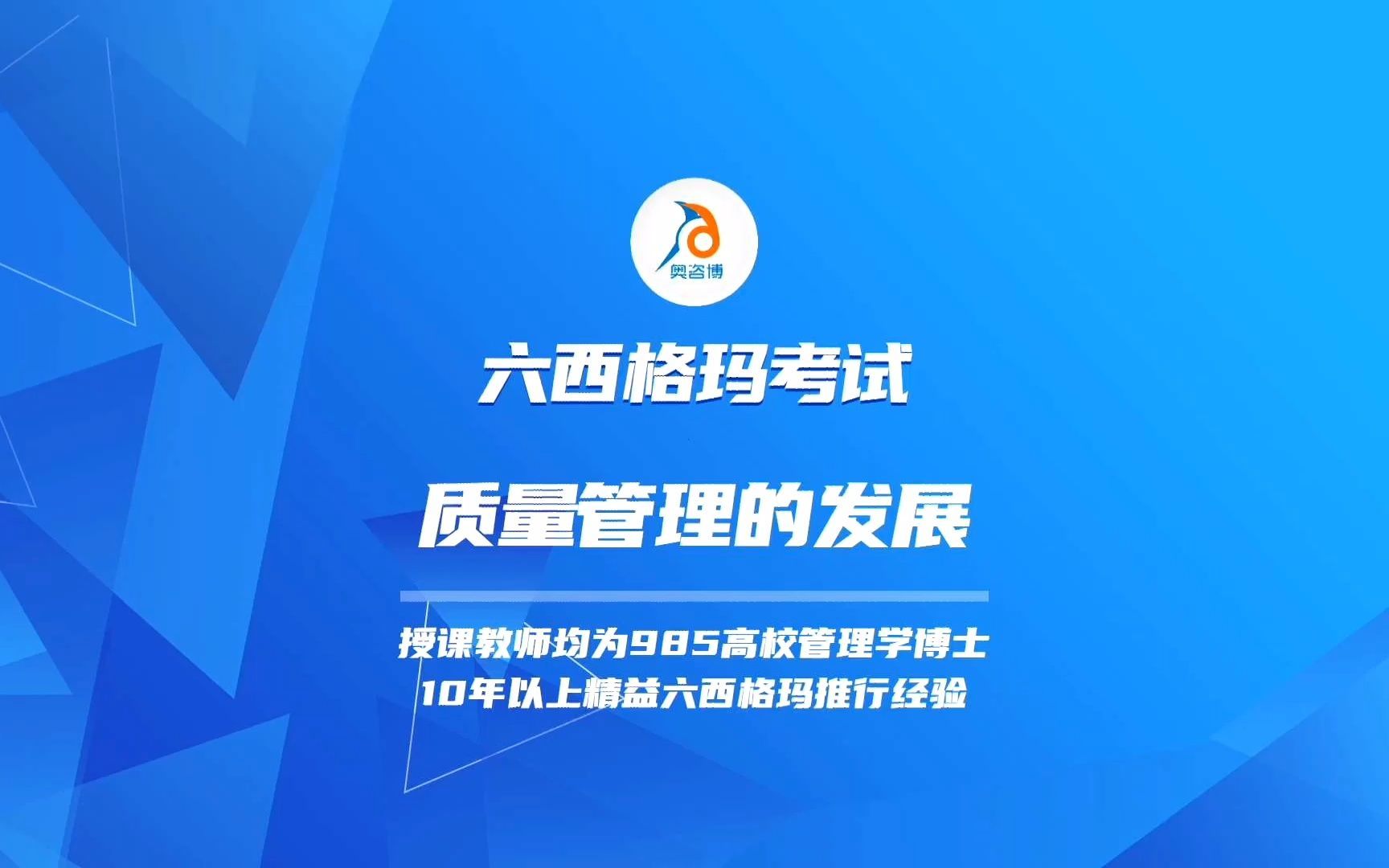 奥咨博

六西格玛考试

质量管理的发展

授课教师均为985高校管理学博士
10年以上精益六西格玛推行经验